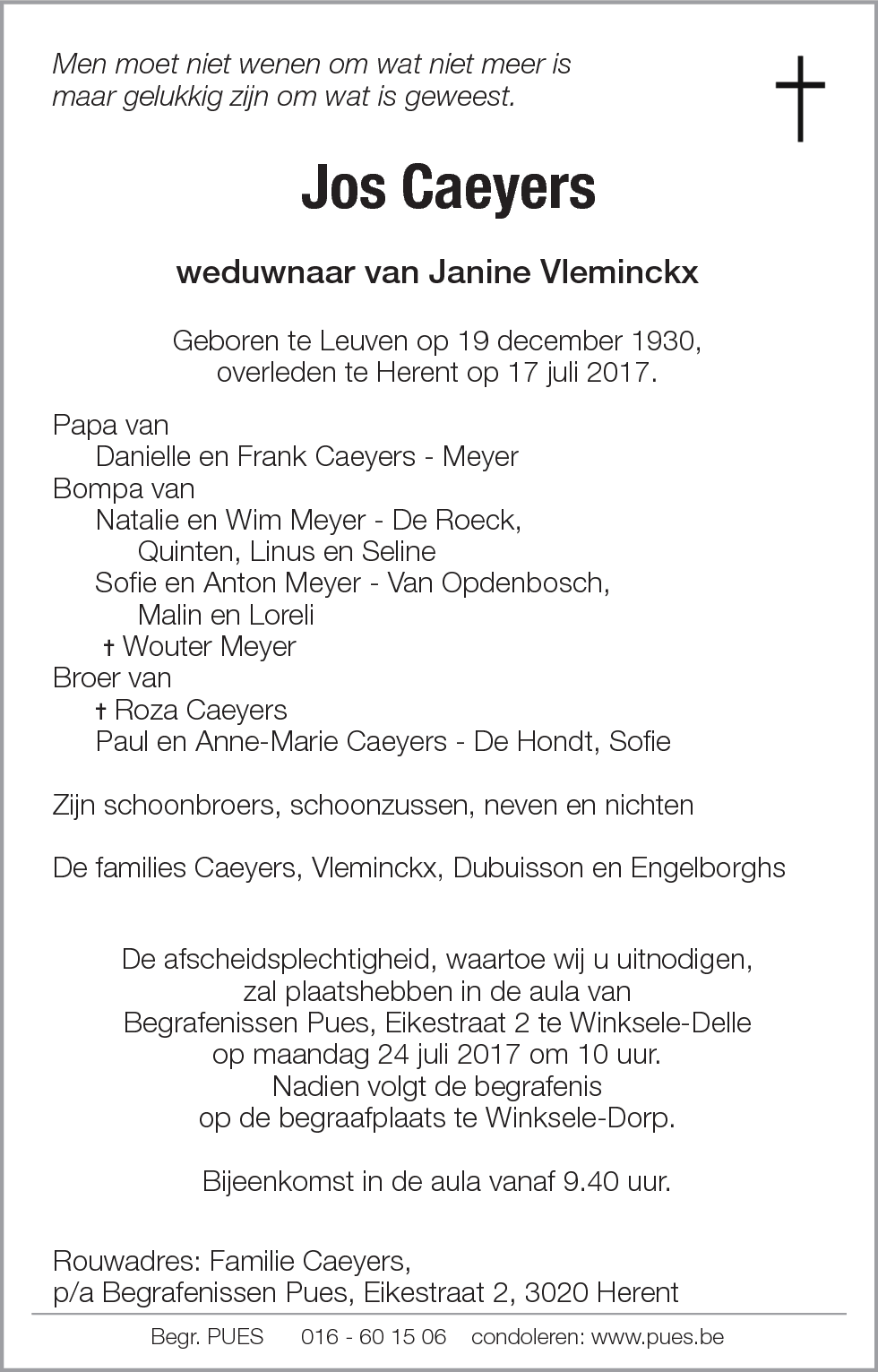 Men moet niet wenen om wat niet meer is maar gelukkig zijn om wat is geweest.

Jos Caeyers

weduwnaar van Janine Vleminckx

Geboren te Leuven op 19 december 1930,
overleden te Herent op 17 juli 2017.

Papa van
Danielle en Frank Caeyers - Meyer
Bompa van
Natalie en Wim Meyer - De Roeck,
Quinten, Linus en Seline
Sofie en Anton Meyer - Van Opdenbosch,
Malin en Loreli
† Wouter Meyer
Broer van
† Roza Caeyers
Paul en Anne-Marie Caeyers - De Hondt, Sofie

Zijn schoonbroers, schoonzussen, neven en nichten

De families Caeyers, Vleminckx, Dubuisson en Engelborghs

De afscheidsplechtigheid, waartoe wij u uitnodigen,
zal plaatshebben in de aula van
Begrafenissen Pues, Eikestraat 2 te Winksele-Delle
op maandag 24 juli 2017 om 10 uur.
Nadien volgt de begrafenis
op de begraafplaats te Winksele-Dorp.

Bijeenkomst in de aula vanaf 9.40 uur.

Rouwadres: Familie Caeyers,
p/a Begrafenissen Pues, Eikestraat 2, 3020 Herent

Begr. PUES 016 - 60 15 06 condoleren: www.pues.be